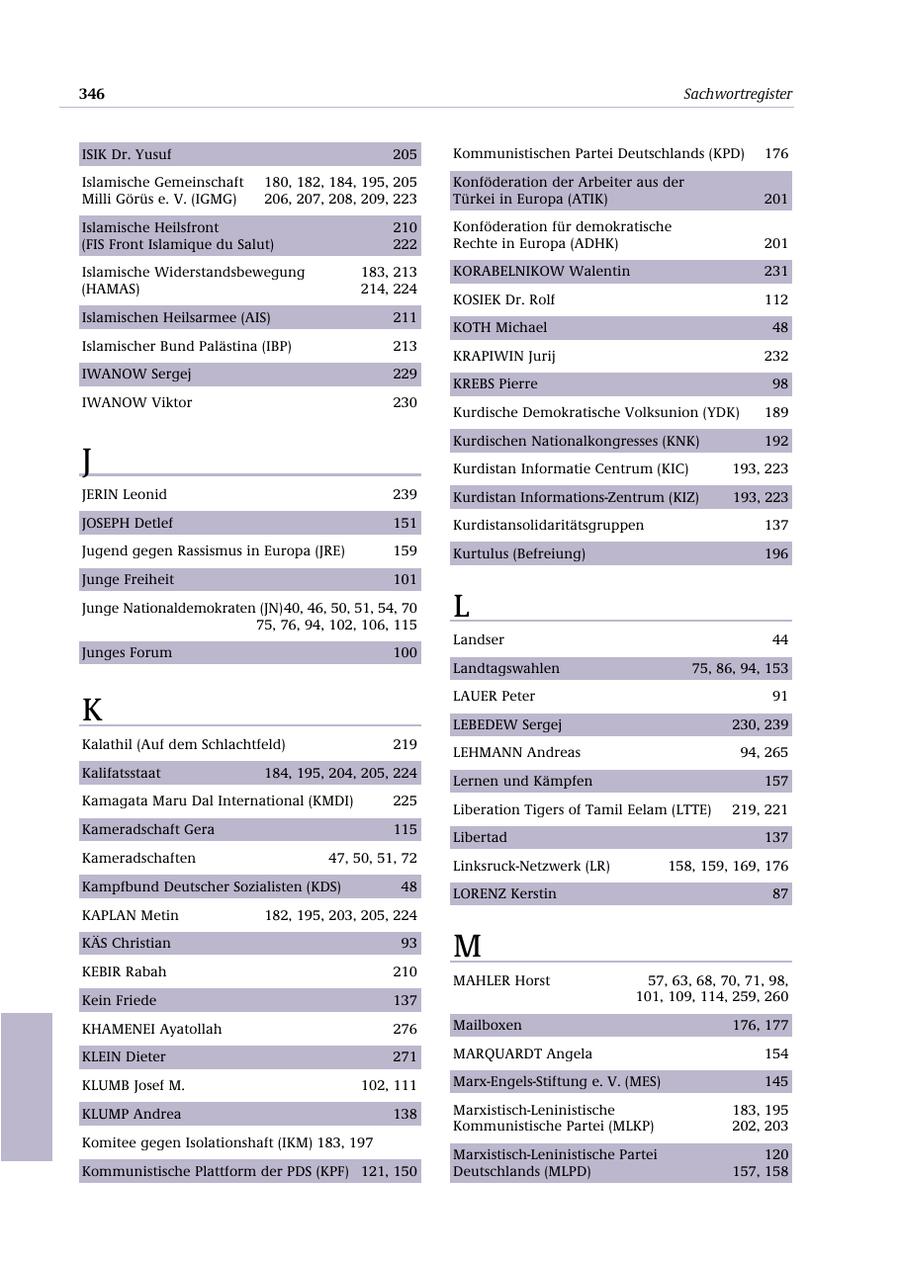 346 Sachwortregister

ISIK Dr. Yusuf 205

Islamische Gemeinschaft Milli Görüs e. V. (IGMG) 180, 182, 184, 195, 205 206, 207, 208, 209, 223

Islamische Heilsfront (FIS Front Islamique du Salut) 210 222

Islamische Widerstandsbewegung (HAMAS) 183, 213 214, 224

Islamischen Heilsarmee (AIS) 211

Islamischer Bund Palästina (IBP) 213

IWANOW Sergej 229

IWANOW Viktor 230

J

JERIN Leonid 239

JOSEPH Detlef 151

Jugend gegen Rassismus in Europa (JRE) 159

Junge Freiheit 101

Junge Nationaldemokraten (JN)40, 46, 50, 51, 54, 70 75, 76, 94, 102, 106, 115

Junges Forum 100

K

Kalathil (Auf dem Schlachtfeld) 219

Kalifatsstaat 184, 195, 204, 205, 224

Kamagata Maru Dal International (KMDI) 225

Kameradschaft Gera 115

Kameradschaften 47, 50, 51, 72

Kampfbund Deutscher Sozialisten (KDS) 48

KAPLAN Metin 182, 195, 203, 205, 224

KÄS Christian 93

KEBIR Rabah 210

Kein Friede 137

KHAMENEI Ayatollah 276

KLEIN Dieter 271

KLUMB Josef M. 102, 111

KLUMP Andrea 138

Komitee gegen Isolationshaft (IKM) 183, 197

Kommunistische Plattform der PDS (KPF) 121, 150

Kommunistischen Partei Deutschlands (KPD) 176

Konföderation der Arbeiter aus der Türkei in Europa (ATIK) 201

Konföderation für demokratische Rechte in Europa (ADHK) 201

KORABELNIKOW Walentin 231

KOSIEK Dr. Rolf 112

KOTH Michael 48

KRAPIWIN Jurij 232

KREBS Pierre 98

Kurdische Demokratische Volksunion (YDK) 189

Kurdischen Nationalkongresses (KNK) 192

Kurdistan Informatie Centrum (KIC) 193, 223

Kurdistan Informations-Zentrum (KIZ) 193, 223

Kurdistansolidaritätsgruppen 137

Kurtulus (Befreiung) 196

L

Landser 44

Landtagswahlen 75, 86, 94, 153

LAUER Peter 91

LEBEDEW Sergej 230, 239

LEHMANN Andreas 94, 265

Lernen und Kämpfen 157

Liberation Tigers of Tamil Eelam (LTTE) 219, 221

Libertad 137

Linksruck-Netzwerk (LR) 158, 159, 169, 176

LORENZ Kerstin 87

M

MAHLER Horst 57, 63, 68, 70, 71, 98, 101, 109, 114, 259, 260

Mailboxen 176, 177

MARQUARDT Angela 154

Marx-Engels-Stiftung e. V. (MES) 145

Marxistisch-Leninistische Kommunistische Partei (MLKP) 183, 195 202, 203

Marxistisch-Leninistische Partei Deutschlands (MLPD) 120 157, 158